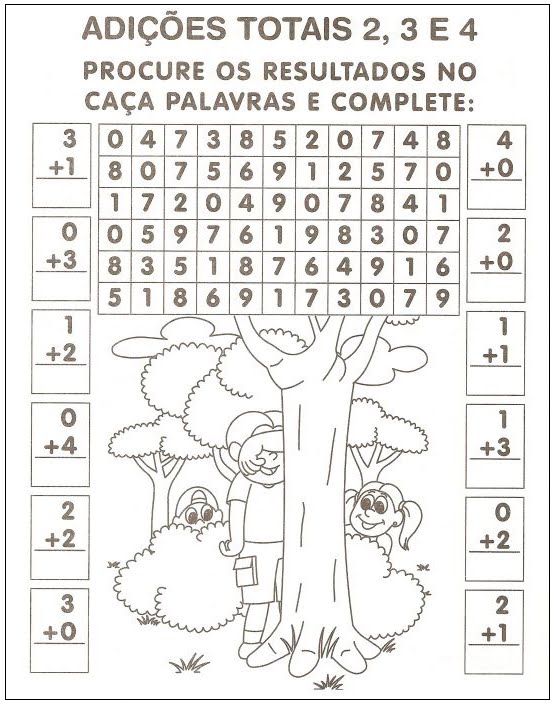 ADIÇÕES TOTAIS 2, 3 E 4

PROCURE OS RESULTADOS NO CAÇA PALAVRAS E COMPLETE:

3
+1

0
+3

1
+2

0
+4

2
+2

3
+0

| 0 | 4 | 7 | 3 | 8 | 5 | 2 | 0 | 7 | 4 | 8 |
|---|---|---|---|---|---|---|---|---|---|---|
| 8 | 0 | 7 | 5 | 6 | 9 | 1 | 2 | 5 | 7 | 0 |
| 1 | 7 | 2 | 0 | 4 | 9 | 0 | 7 | 8 | 4 | 1 |
| 0 | 5 | 9 | 7 | 6 | 1 | 9 | 8 | 3 | 0 | 7 |
| 8 | 3 | 5 | 1 | 8 | 7 | 6 | 4 | 9 | 1 | 6 |
| 5 | 1 | 8 | 6 | 9 | 1 | 7 | 3 | 0 | 7 | 9 |

4
+0

2
+0

1
+1

1
+3

0
+2

2
+1